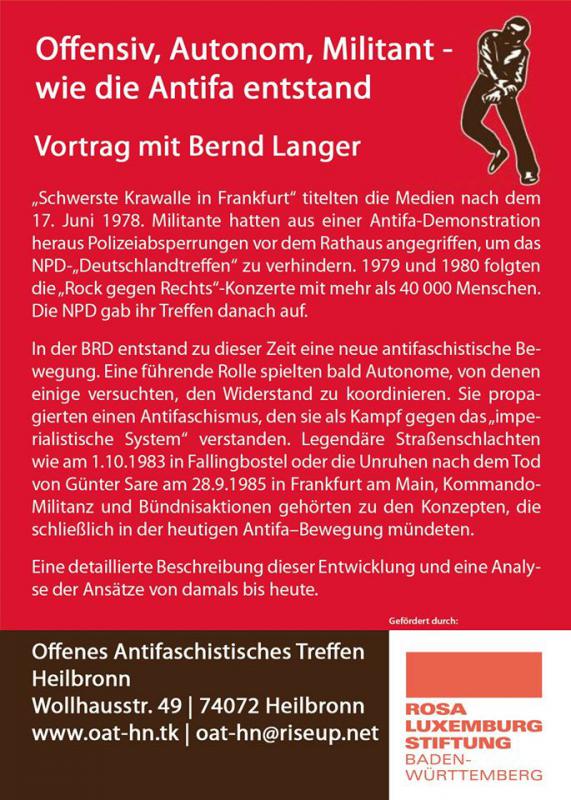 Offensiv, Autonom, Militant - wie die Antifa entstand

Vortrag mit Bernd Langer

„Schwerste Krawalle in Frankfurt“ titelten die Medien nach dem 17. Juni 1978. Militante hatten aus einer Antifa-Demonstration heraus Polizeiabsperrungen vor dem Rathaus angegriffen, um das NPD-„Deutschlandtreffen“ zu verhindern. 1979 und 1980 folgten die „Rock gegen Rechts“-Konzerte mit mehr als 40 000 Menschen. Die NPD gab ihr Treffen danach auf.

In der BRD entstand zu dieser Zeit eine neue antifaschistische Bewegung. Eine führende Rolle spielten bald Autonome, von denen einige versuchten, den Widerstand zu koordinieren. Sie propagierten einen Antifaschismus, den sie als Kampf gegen das „imperialistische System“ verstanden. Legendäre Straßenschlachten wie am 1.10.1983 in Fallingbostel oder die Unruhen nach dem Tod von Günter Sare am 28.9.1985 in Frankfurt am Main, Kommando-Militanz und Bündnisaktionen gehörten zu den Konzepten, die schließlich in der heutigen Antifa–Bewegung mündeten.

Eine detaillierte Beschreibung dieser Entwicklung und eine Analyse der Ansätze von damals bis heute.

Gefördert durch:

Offenes Antifaschistisches Treffen Heilbronn
Wollhausstr. 49 | 74072 Heilbronn
www.oat-hn.tk | oat-hn@riseup.net

ROSA LUXEMBURG STIFTUNG BADEN-WÜRTTEMBERG